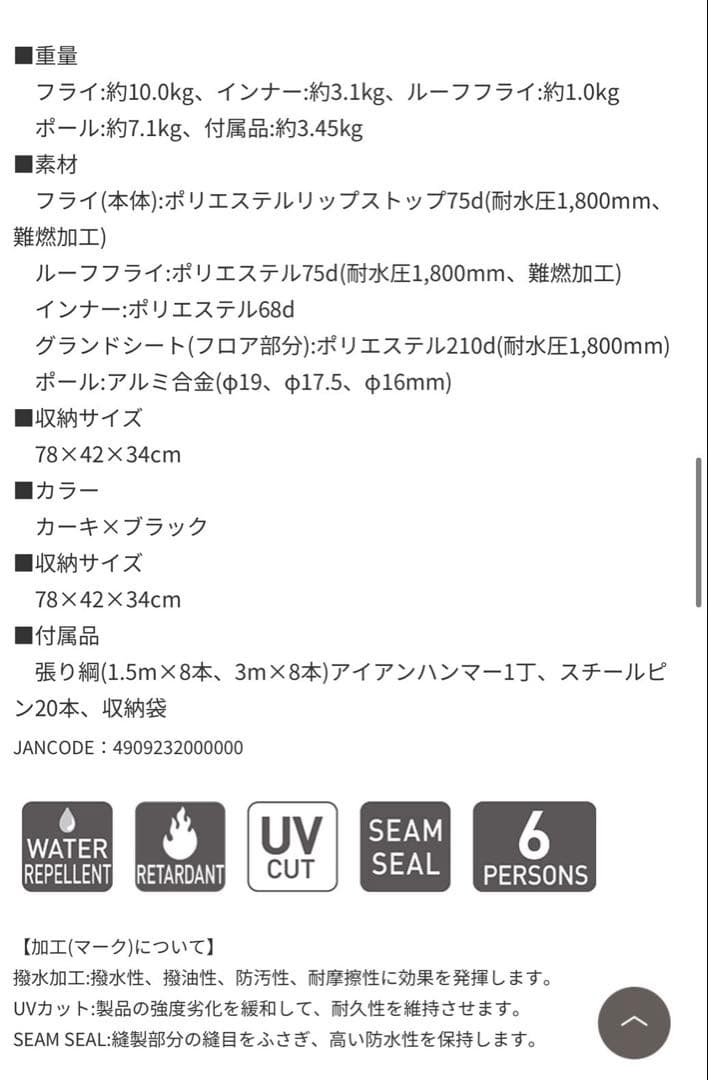 ■重量
フライ:約10.0kg、インナー:約3.1kg、ルーフフライ:約1.0kg
ポール:約7.1kg、付属品:約3.45kg
■素材
フライ(本体):ポリエステルリップストップ75d(耐水圧1,800mm、難燃加工)
ルーフフライ:ポリエステル75d(耐水圧1,800mm、難燃加工)
インナー:ポリエステル68d
グランドシート(フロア部分):ポリエステル210d(耐水圧1,800mm)
ポール:アルミ合金(φ19、φ17.5、φ16mm)
■収納サイズ
78×42×34cm
■カラー
カーキ×ブラック
■収納サイズ
78×42×34cm
■付属品
張り綱(1.5m×8本、3m×8本)アイアンハンマー1丁、スチールピン20本、収納袋
JANCODE：4909232000000

WATER REPELLENT

RETARDANT

UV CUT

SEAM SEAL

6 PERSONS

【加工(マーク)について】
撥水加工:撥水性、撥油性、防汚性、耐摩擦性に効果を発揮します。
UVカット:製品の強度劣化を緩和して、耐久性を維持させます。
SEAM SEAL:縫製部分の縫目をふさぎ、高い防水性を保持します。